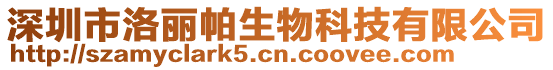 深圳市洛丽帕生物科技有限公司
http://szamyclark5.cn.coovee.com